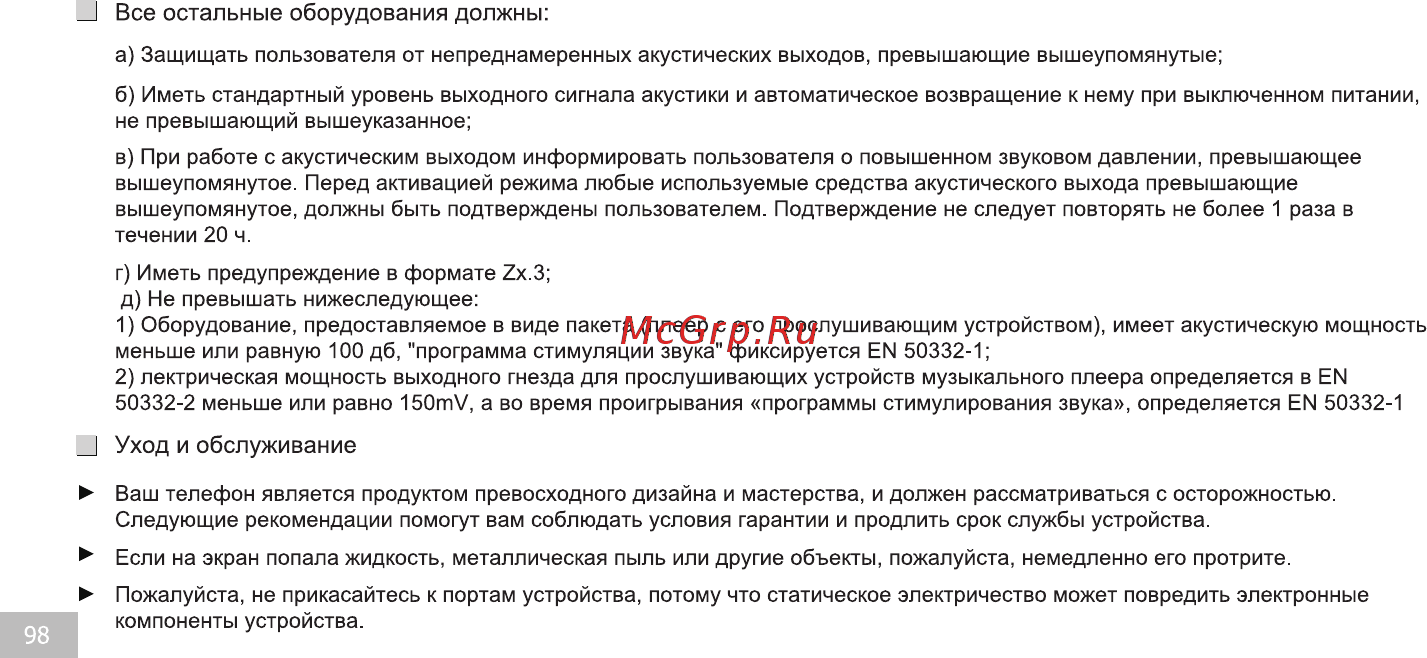 Все остальные оборудования должны:

а) Защищать пользователя от непреднамеренных акустических выходов, превышающие вышеупомянутые;

б) Иметь стандартный уровень выходного сигнала акустики и автоматическое возвращение к нему при выключенном питании, не превышающий вышеуказанное;

в) При работе с акустическим выходом информировать пользователя о повышенном звуковом давлении, превышающее вышеупомянутое. Перед активацией режима любые используемые средства акустического выхода превышающие вышеупомянутое, должны быть подтверждены пользователем. Подтверждение не следует повторять не более 1 раза в течении 20 ч.

г) Иметь предупреждение в формате Zx.3;
д) Не превышать нижеследующее:
1) Оборудование, предоставляемое в виде пакета (плеер с его прослушивающим устройством), имеет акустическую мощность меньше или равную 100 дб, "программа стимуляции звука" фиксируется EN 50332-1;
2) лектрическая мощность выходного гнезда для прослушивающих устройств музыкального плеера определяется в EN 50332-2 меньше или равно 150mV, а во время проигрывания «программы стимулирования звука», определяется EN 50332-1

McGrp.Ru

Уход и обслуживание

► Ваш телефон является продуктом превосходного дизайна и мастерства, и должен рассматриваться с осторожностью. Следующие рекомендации помогут вам соблюдать условия гарантии и продлить срок службы устройства.

► Если на экран попала жидкость, металлическая пыль или другие объекты, пожалуйста, немедленно его протрите.

► Пожалуйста, не прикасайтесь к портам устройства, потому что статическое электричество может повредить электронные компоненты устройства.

98